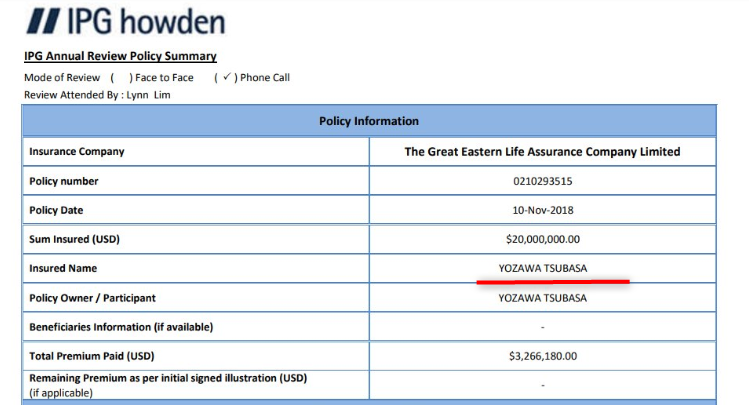 IPG howden

IPG Annual Review Policy Summary

Mode of Review ( ) Face to Face ( ✓ ) Phone Call

Review Attended By : Lynn Lim

| Policy Information | |
|---|---|
| Insurance Company | The Great Eastern Life Assurance Company Limited |
| Policy number | 0210293515 |
| Policy Date | 10-Nov-2018 |
| Sum Insured (USD) | $20,000,000.00 |
| Insured Name | YOZAWA TSUBASA |
| Policy Owner / Participant | YOZAWA TSUBASA |
| Beneficiaries Information (if available) | - |
| Total Premium Paid (USD) | $3,266,180.00 |
| Remaining Premium as per initial signed illustration (USD) (if applicable) | - |